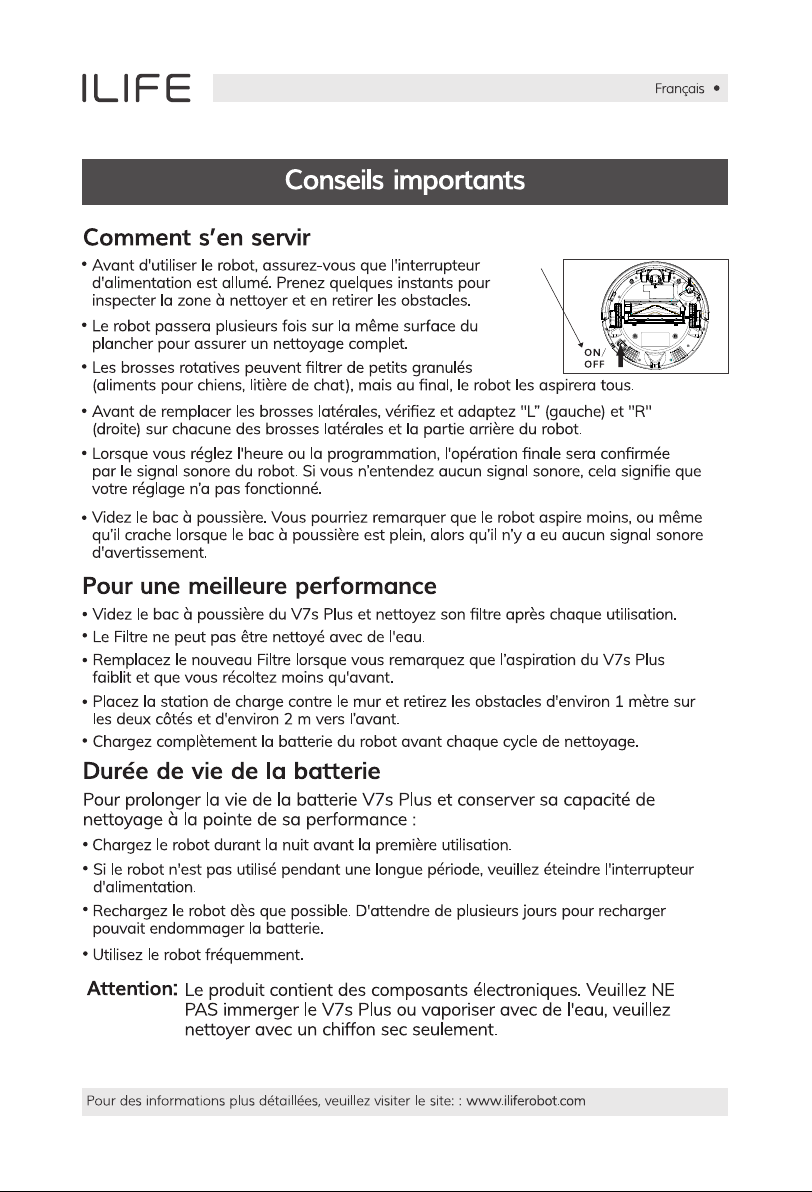 ILIFE

Français •

Conseils importants

Comment s'en servir

• Avant d'utiliser le robot, assurez-vous que l'interrupteur d'alimentation est allumé. Prenez quelques instants pour inspecter la zone à nettoyer et en retirer les obstacles.

• Le robot passera plusieurs fois sur la même surface du plancher pour assurer un nettoyage complet.

• Les brosses rotatives peuvent filtrer de petits granulés (aliments pour chiens, litière de chat), mais au final, le robot les aspirera tous.

ON/
OFF

• Avant de remplacer les brosses latérales, vérifiez et adaptez "L" (gauche) et "R" (droite) sur chacune des brosses latérales et la partie arrière du robot.

• Lorsque vous réglez l'heure ou la programmation, l'opération finale sera confirmée par le signal sonore du robot. Si vous n'entendez aucun signal sonore, cela signifie que votre réglage n'a pas fonctionné.

• Videz le bac à poussière. Vous pourriez remarquer que le robot aspire moins, ou même qu'il crache lorsque le bac à poussière est plein, alors qu'il n'y a eu aucun signal sonore d'avertissement.

Pour une meilleure performance

• Videz le bac à poussière du V7s Plus et nettoyez son filtre après chaque utilisation.

• Le Filtre ne peut pas être nettoyé avec de l'eau.

• Remplacez le nouveau Filtre lorsque vous remarquez que l'aspiration du V7s Plus faiblit et que vous récoltez moins qu'avant.

• Placez la station de charge contre le mur et retirez les obstacles d'environ 1 mètre sur les deux côtés et d'environ 2 m vers l'avant.

• Chargez complètement la batterie du robot avant chaque cycle de nettoyage.

Durée de vie de la batterie

Pour prolonger la vie de la batterie V7s Plus et conserver sa capacité de nettoyage à la pointe de sa performance :

• Chargez le robot durant la nuit avant la première utilisation.

• Si le robot n'est pas utilisé pendant une longue période, veuillez éteindre l'interrupteur d'alimentation.

• Rechargez le robot dès que possible. D'attendre de plusieurs jours pour recharger pouvait endommager la batterie.

• Utilisez le robot fréquemment.

Attention: Le produit contient des composants électroniques. Veuillez NE PAS immerger le V7s Plus ou vaporiser avec de l'eau, veuillez nettoyer avec un chiffon sec seulement.

Pour des informations plus détaillées, veuillez visiter le site: : www.iliferobot.com